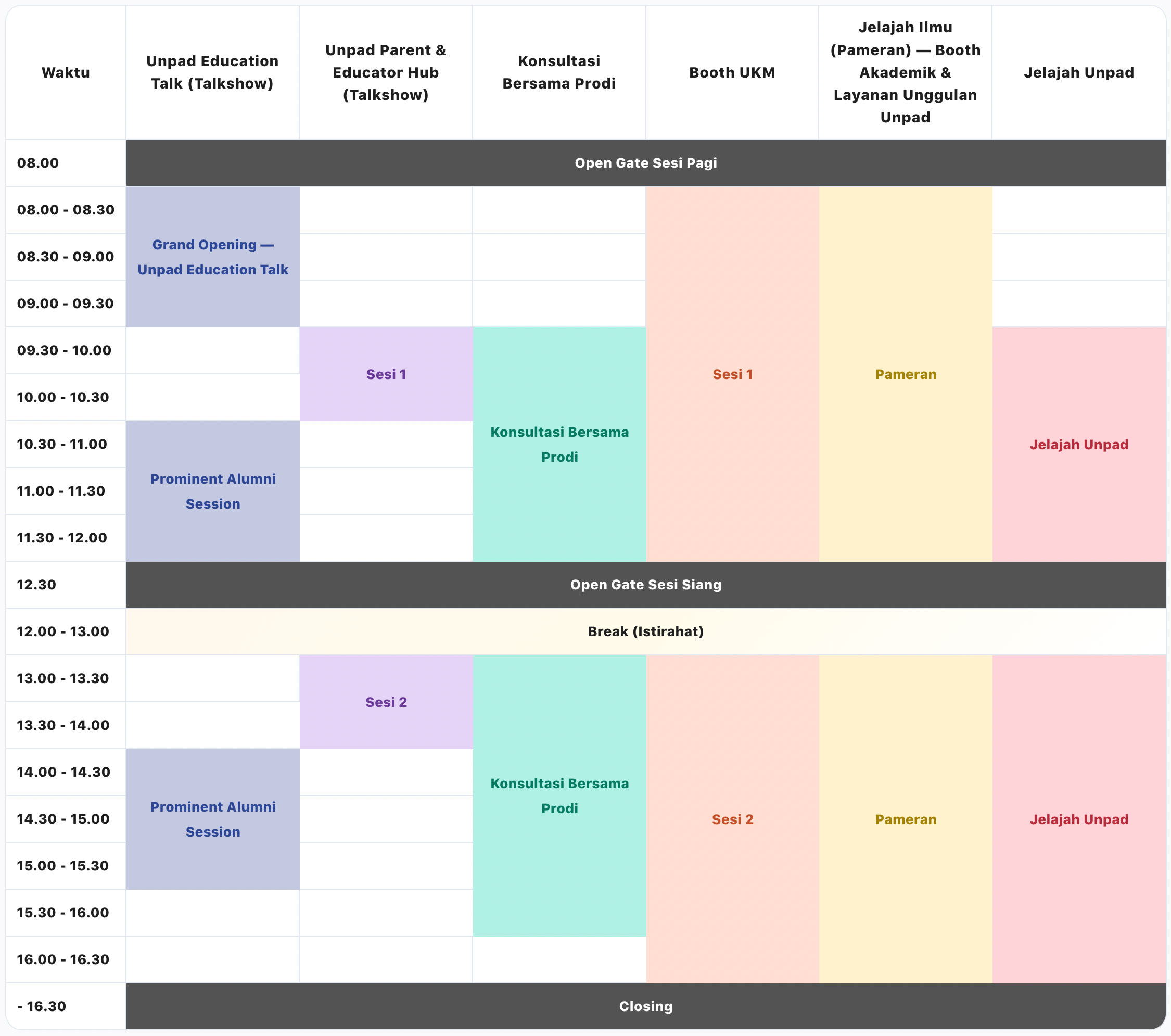 | Waktu | Unpad Education Talk (Talkshow) | Unpad Parent & Educator Hub (Talkshow) | Konsultasi Bersama Prodi | Booth UKM | Jelajah Ilmu (Pameran) — Booth Akademik & Layanan Unggulan Unpad | Jelajah Unpad |
|---|---|---|---|---|---|---|
| 08.00 | Open Gate Sesi Pagi | | | | | |
| 08.00 - 08.30 | Grand Opening — Unpad Education Talk | | | Sesi 1 | Pameran | |
| 08.30 - 09.00 | | | | | | |
| 09.00 - 09.30 | | | | | | |
| 09.30 - 10.00 | | Sesi 1 | Konsultasi Bersama Prodi | | | Jelajah Unpad |
| 10.00 - 10.30 | | | | | | |
| 10.30 - 11.00 | Prominent Alumni Session | | | | | |
| 11.00 - 11.30 | | | | | | |
| 11.30 - 12.00 | | | | | | |
| 12.30 | Open Gate Sesi Siang | | | | | |
| 12.00 - 13.00 | Break (Istirahat) | | | | | |
| 13.00 - 13.30 | | Sesi 2 | Konsultasi Bersama Prodi | Sesi 2 | Pameran | Jelajah Unpad |
| 13.30 - 14.00 | | | | | | |
| 14.00 - 14.30 | Prominent Alumni Session | | | | | |
| 14.30 - 15.00 | | | | | | |
| 15.00 - 15.30 | | | | | | |
| 15.30 - 16.00 | | | | | | |
| 16.00 - 16.30 | | | | | | |
| - 16.30 | Closing | | | | | |